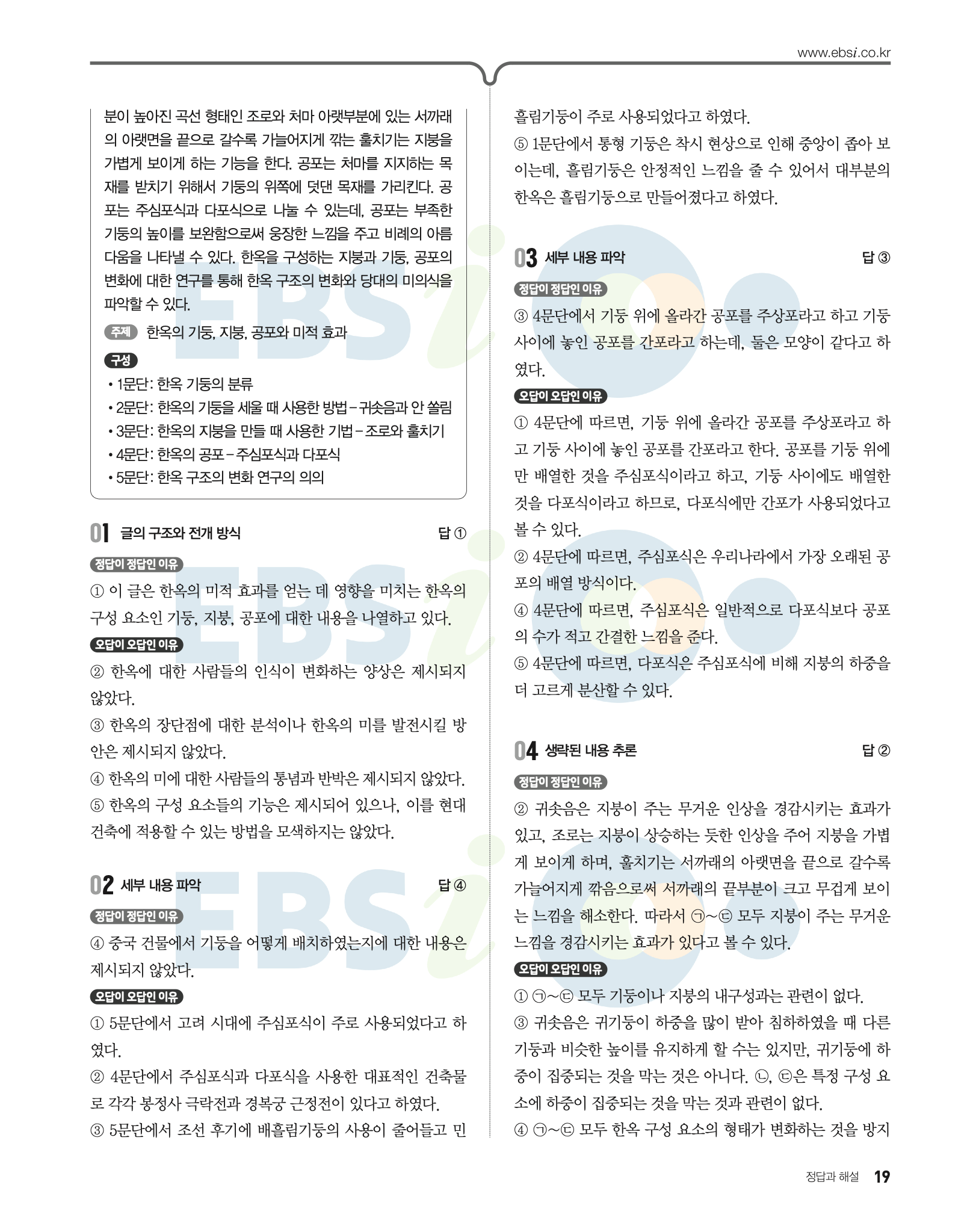 www.ebsi.co.kr

분이 높아진 곡선 형태인 조로와 처마 아랫부분에 있는 서까래의 아랫면을 끝으로 갈수록 가늘어지게 깎는 훌치기는 지붕을 가볍게 보이게 하는 기능을 한다. 공포는 처마를 지지하는 목재를 받치기 위해서 기둥의 위쪽에 덧댄 목재를 가리킨다. 공포는 주심포식과 다포식으로 나눌 수 있는데, 공포는 부족한 기둥의 높이를 보완함으로써 웅장한 느낌을 주고 비례의 아름다움을 나타낼 수 있다. 한옥을 구성하는 지붕과 기둥, 공포의 변화에 대한 연구를 통해 한옥 구조의 변화와 당대의 미의식을 파악할 수 있다.

주제 한옥의 기둥, 지붕, 공포와 미적 효과

구성
• 1문단: 한옥 기둥의 분류
• 2문단: 한옥의 기둥을 세울 때 사용한 방법 – 귀솟음과 안 쏠림
• 3문단: 한옥의 지붕을 만들 때 사용한 기법 – 조로와 훌치기
• 4문단: 한옥의 공포 – 주심포식과 다포식
• 5문단: 한옥 구조의 변화 연구의 의의

01 글의 구조와 전개 방식 답 ①

정답이 정답인 이유
① 이 글은 한옥의 미적 효과를 얻는 데 영향을 미치는 한옥의 구성 요소인 기둥, 지붕, 공포에 대한 내용을 나열하고 있다.

오답이 오답인 이유
② 한옥에 대한 사람들의 인식이 변화하는 양상은 제시되지 않았다.
③ 한옥의 장단점에 대한 분석이나 한옥의 미를 발전시킬 방안은 제시되지 않았다.
④ 한옥의 미에 대한 사람들의 통념과 반박은 제시되지 않았다.
⑤ 한옥의 구성 요소들의 기능은 제시되어 있으나, 이를 현대 건축에 적용할 수 있는 방법을 모색하지는 않았다.

02 세부 내용 파악 답 ④

정답이 정답인 이유
④ 중국 건물에서 기둥을 어떻게 배치하였는지에 대한 내용은 제시되지 않았다.

오답이 오답인 이유
① 5문단에서 고려 시대에 주심포식이 주로 사용되었다고 하였다.
② 4문단에서 주심포식과 다포식을 사용한 대표적인 건축물로 각각 봉정사 극락전과 경복궁 근정전이 있다고 하였다.
③ 5문단에서 조선 후기에 배흘림기둥의 사용이 줄어들고 민흘림기둥이 주로 사용되었다고 하였다.
⑤ 1문단에서 통형 기둥은 착시 현상으로 인해 중앙이 좁아 보이는데, 흘림기둥은 안정적인 느낌을 줄 수 있어서 대부분의 한옥은 흘림기둥으로 만들어졌다고 하였다.

03 세부 내용 파악 답 ③

정답이 정답인 이유
③ 4문단에서 기둥 위에 올라간 공포를 주상포라고 하고 기둥 사이에 놓인 공포를 간포라고 하는데, 둘은 모양이 같다고 하였다.

오답이 오답인 이유
① 4문단에 따르면, 기둥 위에 올라간 공포를 주상포라고 하고 기둥 사이에 놓인 공포를 간포라고 한다. 공포를 기둥 위에만 배열한 것을 주심포식이라고 하고, 기둥 사이에도 배열한 것을 다포식이라고 하므로, 다포식에만 간포가 사용되었다고 볼 수 있다.
② 4문단에 따르면, 주심포식은 우리나라에서 가장 오래된 공포의 배열 방식이다.
④ 4문단에 따르면, 주심포식은 일반적으로 다포식보다 공포의 수가 적고 간결한 느낌을 준다.
⑤ 4문단에 따르면, 다포식은 주심포식에 비해 지붕의 하중을 더 고르게 분산할 수 있다.

04 생략된 내용 추론 답 ②

정답이 정답인 이유
② 귀솟음은 지붕이 주는 무거운 인상을 경감시키는 효과가 있고, 조로는 지붕이 상승하는 듯한 인상을 주어 지붕을 가볍게 보이게 하며, 훌치기는 서까래의 아랫면을 끝으로 갈수록 가늘어지게 깎음으로써 서까래의 끝부분이 크고 무겁게 보이는 느낌을 해소한다. 따라서 ㉠~㉢ 모두 지붕이 주는 무거운 느낌을 경감시키는 효과가 있다고 볼 수 있다.

오답이 오답인 이유
① ㉠~㉢ 모두 기둥이나 지붕의 내구성과는 관련이 없다.
③ 귀솟음은 귀기둥이 하중을 많이 받아 침하하였을 때 다른 기둥과 비슷한 높이를 유지하게 할 수는 있지만, 귀기둥에 하중이 집중되는 것을 막는 것은 아니다. ㉡, ㉢은 특정 구성 요소에 하중이 집중되는 것을 막는 것과 관련이 없다.
④ ㉠~㉢ 모두 한옥 구성 요소의 형태가 변화하는 것을 방지

정답과 해설 19